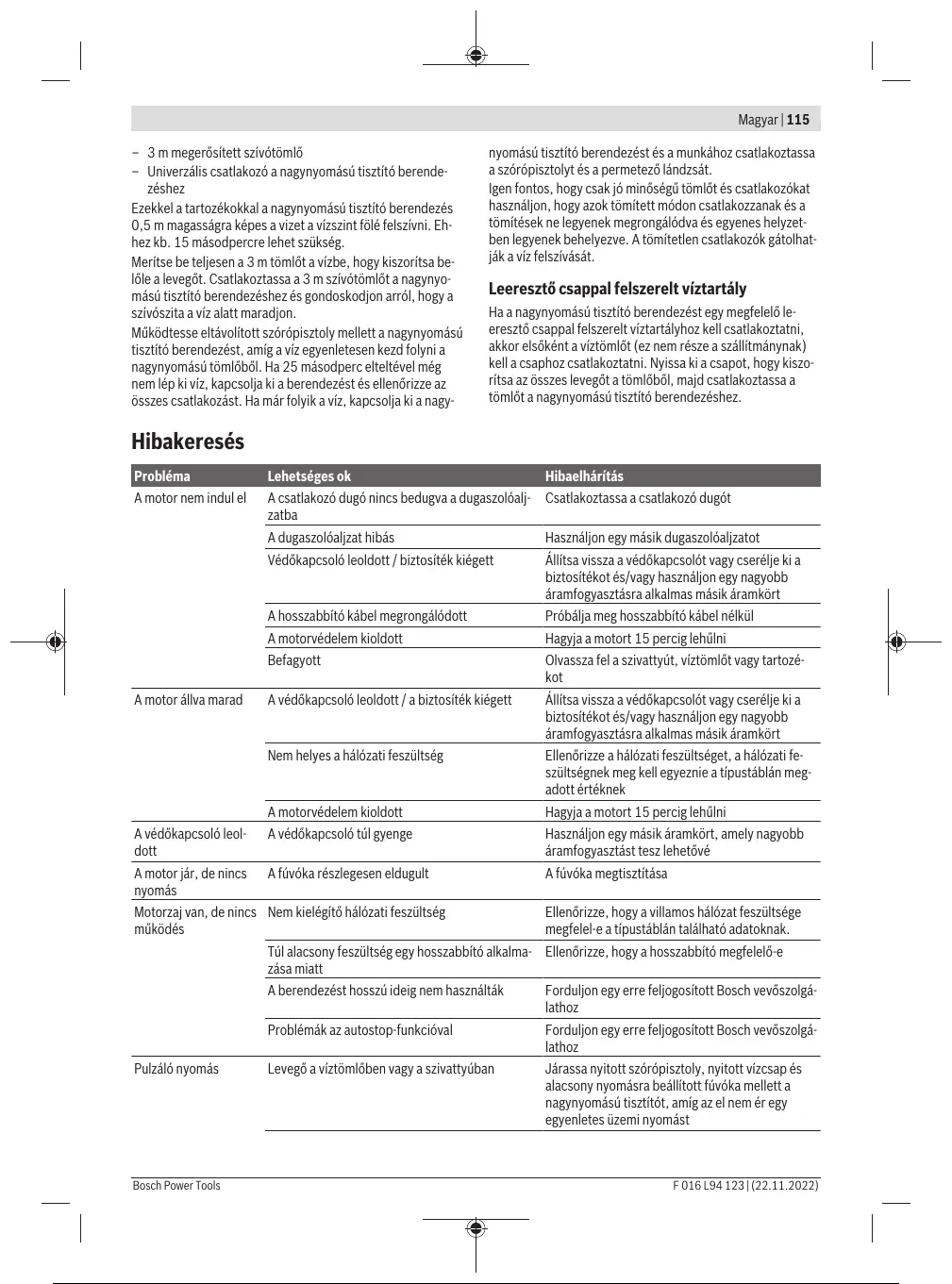 Magyar | 115

– 3 m megerősített szívótömlő
– Univerzális csatlakozó a nagynyomású tisztító berendezéshez

Ezekkel a tartozékokkal a nagynyomású tisztító berendezés 0,5 m magasságra képes a vizet a vízszint fölé felszívni. Ehhez kb. 15 másodpercre lehet szükség.

Merítse be teljesen a 3 m tömlőt a vízbe, hogy kiszorítsa belőle a levegőt. Csatlakoztassa a 3 m szívótömlőt a nagynyomású tisztító berendezéshez és gondoskodjon arról, hogy a szívószita a víz alatt maradjon.

Működtesse eltávolított szórópisztoly mellett a nagynyomású tisztító berendezést, amíg a víz egyenletesen kezd folyni a nagynyomású tömlőből. Ha 25 másodperc elteltével még nem lép ki víz, kapcsolja ki a berendezést és ellenőrizze az összes csatlakozást. Ha már folyik a víz, kapcsolja ki a nagynyomású tisztító berendezést és a munkához csatlakoztassa a szórópisztolyt és a permetező lándzsát.

Igen fontos, hogy csak jó minőségű tömlőt és csatlakozókat használjon, hogy azok tömített módon csatlakozzanak és a tömítések ne legyenek megrongálódva és egyenes helyzetben legyenek behelyezve. A tömítetlen csatlakozók gátolhatják a víz felszívását.

Leeresztő csappal felszerelt víztartály

Ha a nagynyomású tisztító berendezést egy megfelelő leeresztő csappal felszerelt víztartályhoz kell csatlakoztatni, akkor elsőként a víztömlőt (ez nem része a szállítmánynak) kell a csaphoz csatlakoztatni. Nyissa ki a csapot, hogy kiszorítsa az összes levegőt a tömlőből, majd csatlakoztassa a tömlőt a nagynyomású tisztító berendezéshez.

Hibakeresés

| Probléma | Lehetséges ok | Hibaelhárítás |
|---|---|---|
| A motor nem indul el | A csatlakozó dugó nincs bedugva a dugaszolóaljzatba | Csatlakoztassa a csatlakozó dugót |
| | A dugaszolóaljzat hibás | Használjon egy másik dugaszolóaljzatot |
| | Védőkapcsoló leoldott / biztosíték kiégett | Állítsa vissza a védőkapcsolót vagy cserélje ki a biztosítékot és/vagy használjon egy nagyobb áramfogyasztásra alkalmas másik áramkört |
| | A hosszabbító kábel megrongálódott | Próbálja meg hosszabbító kábel nélkül |
| | A motorvédelem kioldott | Hagyja a motort 15 percig lehűlni |
| | Befagyott | Olvassza fel a szivattyút, víztömlőt vagy tartozékot |
| A motor állva marad | A védőkapcsoló leoldott / a biztosíték kiégett | Állítsa vissza a védőkapcsolót vagy cserélje ki a biztosítékot és/vagy használjon egy nagyobb áramfogyasztásra alkalmas másik áramkört |
| | Nem helyes a hálózati feszültség | Ellenőrizze a hálózati feszültséget, a hálózati feszültségnek meg kell egyeznie a típustáblán megadott értéknek |
| | A motorvédelem kioldott | Hagyja a motort 15 percig lehűlni |
| A védőkapcsoló leoldott | A védőkapcsoló túl gyenge | Használjon egy másik áramkört, amely nagyobb áramfogyasztást tesz lehetővé |
| A motor jár, de nincs nyomás | A fúvóka részlegesen eldugult | A fúvóka megtisztítása |
| Motorzaj van, de nincs működés | Nem kielégítő hálózati feszültség | Ellenőrizze, hogy a villamos hálózat feszültsége megfelel-e a típustáblán található adatoknak. |
| | Túl alacsony feszültség egy hosszabbító alkalmazása miatt | Ellenőrizze, hogy a hosszabbító megfelelő-e |
| | A berendezést hosszú ideig nem használták | Forduljon egy erre feljogosított Bosch vevőszolgálathoz |
| | Problémák az autostop-funkcióval | Forduljon egy erre feljogosított Bosch vevőszolgálathoz |
| Pulzáló nyomás | Levegő a víztömlőben vagy a szivattyúban | Járassa nyitott szórópisztoly, nyitott vízcsap és alacsony nyomásra beállított fúvóka mellett a nagynyomású tisztítót, amíg az el nem ér egy egyenletes üzemi nyomást |

Bosch Power Tools

F 016 L94 123 | (22.11.2022)